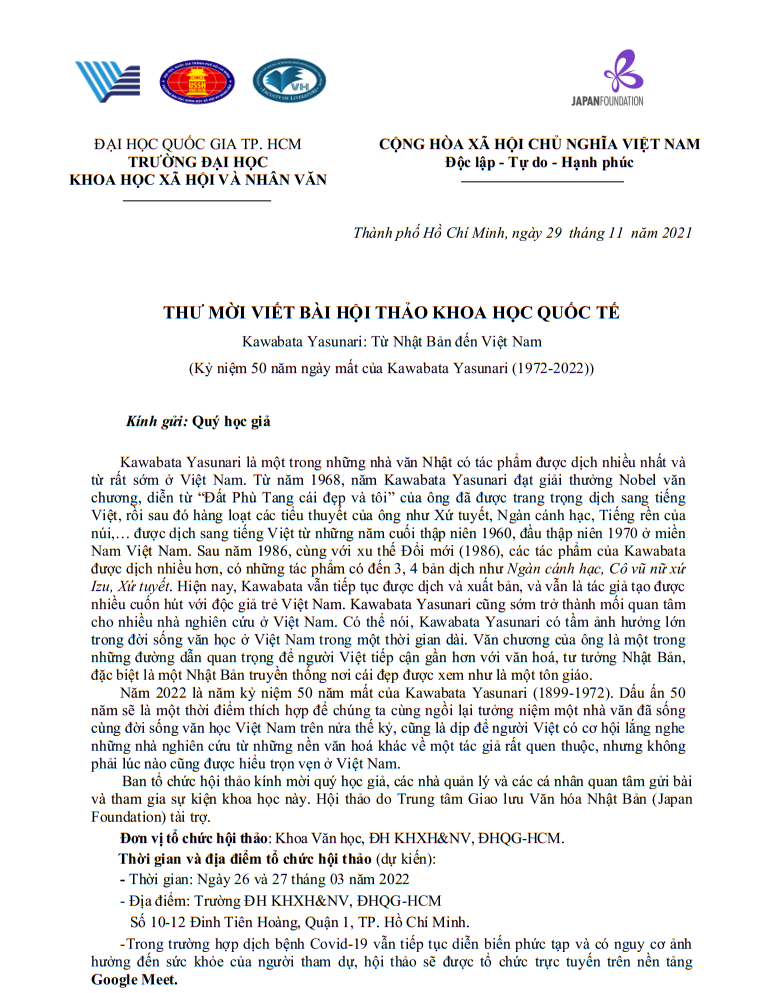 JAPANFOUNDATION

ĐẠI HỌC QUỐC GIA TP. HCM
TRƯỜNG ĐẠI HỌC
KHOA HỌC XÃ HỘI VÀ NHÂN VĂN

CỘNG HÒA XÃ HỘI CHỦ NGHĨA VIỆT NAM
Độc lập - Tự do - Hạnh phúc

Thành phố Hồ Chí Minh, ngày 29 tháng 11 năm 2021

THƯ MỜI VIẾT BÀI HỘI THẢO KHOA HỌC QUỐC TẾ
Kawabata Yasunari: Từ Nhật Bản đến Việt Nam
(Kỷ niệm 50 năm ngày mất của Kawabata Yasunari (1972-2022))

Kính gửi: Quý học giả

Kawabata Yasunari là một trong những nhà văn Nhật có tác phẩm được dịch nhiều nhất và từ rất sớm ở Việt Nam. Từ năm 1968, năm Kawabata Yasunari đạt giải thưởng Nobel văn chương, diễn từ "Đất Phù Tang cái đẹp và tôi" của ông đã được trang trọng dịch sang tiếng Việt, rồi sau đó hàng loạt các tiểu thuyết của ông như Xứ tuyết, Ngàn cánh hạc, Tiếng rền của núi,… được dịch sang tiếng Việt từ những năm cuối thập niên 1960, đầu thập niên 1970 ở miền Nam Việt Nam. Sau năm 1986, cùng với xu thế Đổi mới (1986), các tác phẩm của Kawabata được dịch nhiều hơn, có những tác phẩm có đến 3, 4 bản dịch như Ngàn cánh hạc, Cô vũ nữ xứ Izu, Xứ tuyết. Hiện nay, Kawabata vẫn tiếp tục được dịch và xuất bản, và vẫn là tác giả tạo được nhiều cuốn hút với độc giả trẻ Việt Nam. Kawabata Yasunari cũng sớm trở thành mối quan tâm cho nhiều nhà nghiên cứu ở Việt Nam. Có thể nói, Kawabata Yasunari có tầm ảnh hưởng lớn trong đời sống văn học ở Việt Nam trong một thời gian dài. Văn chương của ông là một trong những đường dẫn quan trọng để người Việt tiếp cận gần hơn với văn hoá, tư tưởng Nhật Bản, đặc biệt là một Nhật Bản truyền thống nơi cái đẹp được xem như là một tôn giáo.

Năm 2022 là năm kỷ niệm 50 năm mất của Kawabata Yasunari (1899-1972). Dấu ấn 50 năm sẽ là một thời điểm thích hợp để chúng ta cùng ngồi lại tưởng niệm một nhà văn đã sống cùng đời sống văn học Việt Nam trên nửa thế kỷ, cũng là dịp để người Việt có cơ hội lắng nghe những nhà nghiên cứu từ những nền văn hoá khác về một tác giả rất quen thuộc, nhưng không phải lúc nào cũng được hiểu trọn vẹn ở Việt Nam.

Ban tổ chức hội thảo kính mời quý học giả, các nhà quản lý và các cá nhân quan tâm gửi bài và tham gia sự kiện khoa học này. Hội thảo do Trung tâm Giao lưu Văn hóa Nhật Bản (Japan Foundation) tài trợ.

Đơn vị tổ chức hội thảo: Khoa Văn học, ĐH KHXH&NV, ĐHQG-HCM.

Thời gian và địa điểm tổ chức hội thảo (dự kiến):
- Thời gian: Ngày 26 và 27 tháng 03 năm 2022
- Địa điểm: Trường ĐH KHXH&NV, ĐHQG-HCM
Số 10-12 Đinh Tiên Hoàng, Quận 1, TP. Hồ Chí Minh.

-Trong trường hợp dịch bệnh Covid-19 vẫn tiếp tục diễn biến phức tạp và có nguy cơ ảnh hưởng đến sức khỏe của người tham dự, hội thảo sẽ được tổ chức trực tuyến trên nền tảng Google Meet.